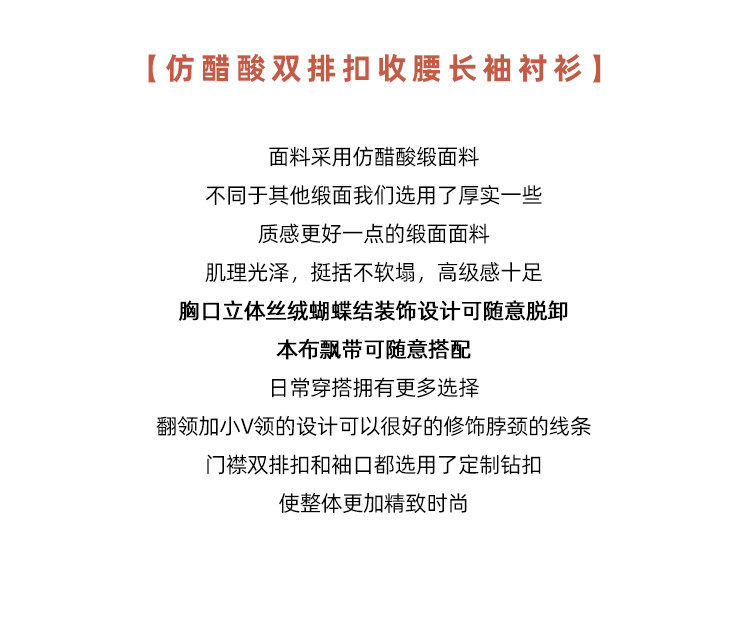 【仿醋酸双排扣收腰长袖衬衫】

面料采用仿醋酸缎面料
不同于其他缎面我们选用了厚实一些
质感更好一点的缎面面料
肌理光泽，挺括不软塌，高级感十足
胸口立体丝绒蝴蝶结装饰设计可随意脱卸
本布飘带可随意搭配
日常穿搭拥有更多选择
翻领加小V领的设计可以很好的修饰脖颈的线条
门襟双排扣和袖口都选用了定制钻扣
使整体更加精致时尚